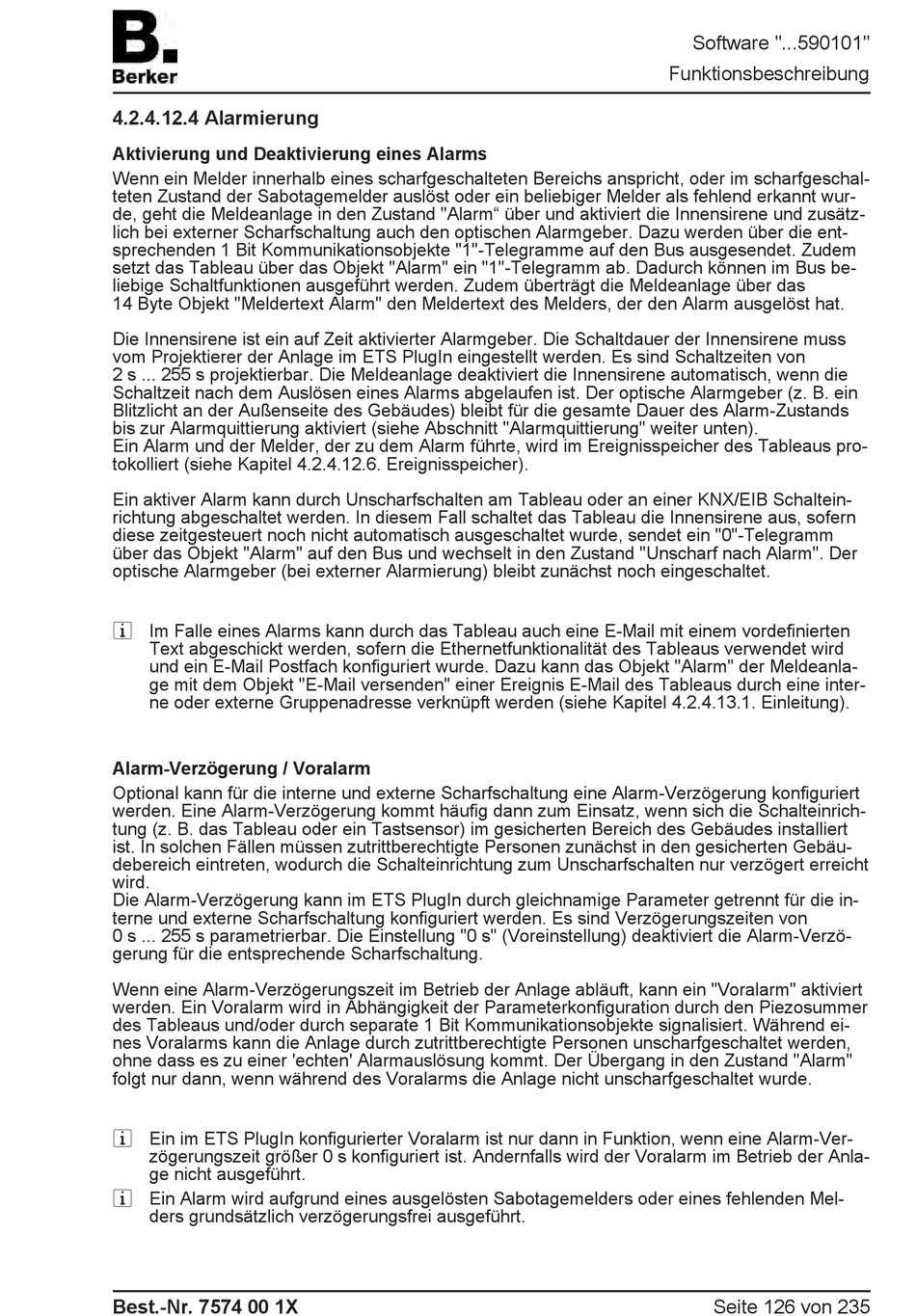 B.
Berker

Software "...590101"
Funktionsbeschreibung

4.2.4.12.4 Alarmierung

Aktivierung und Deaktivierung eines Alarms

Wenn ein Melder innerhalb eines scharfgeschalteten Bereichs anspricht, oder im scharfgeschalteten Zustand der Sabotagemelder auslöst oder ein beliebiger Melder als fehlend erkannt wurde, geht die Meldeanlage in den Zustand "Alarm“ über und aktiviert die Innensirene und zusätzlich bei externer Scharfschaltung auch den optischen Alarmgeber. Dazu werden über die entsprechenden 1 Bit Kommunikationsobjekte "1"-Telegramme auf den Bus ausgesendet. Zudem setzt das Tableau über das Objekt "Alarm" ein "1"-Telegramm ab. Dadurch können im Bus beliebige Schaltfunktionen ausgeführt werden. Zudem überträgt die Meldeanlage über das 14 Byte Objekt "Meldertext Alarm" den Meldertext des Melders, der den Alarm ausgelöst hat.

Die Innensirene ist ein auf Zeit aktivierter Alarmgeber. Die Schaltdauer der Innensirene muss vom Projektierer der Anlage im ETS PlugIn eingestellt werden. Es sind Schaltzeiten von 2 s ... 255 s projektierbar. Die Meldeanlage deaktiviert die Innensirene automatisch, wenn die Schaltzeit nach dem Auslösen eines Alarms abgelaufen ist. Der optische Alarmgeber (z. B. ein Blitzlicht an der Außenseite des Gebäudes) bleibt für die gesamte Dauer des Alarm-Zustands bis zur Alarmquittierung aktiviert (siehe Abschnitt "Alarmquittierung" weiter unten).
Ein Alarm und der Melder, der zu dem Alarm führte, wird im Ereignisspeicher des Tableaus protokolliert (siehe Kapitel 4.2.4.12.6. Ereignisspeicher).

Ein aktiver Alarm kann durch Unscharfschalten am Tableau oder an einer KNX/EIB Schalteinrichtung abgeschaltet werden. In diesem Fall schaltet das Tableau die Innensirene aus, sofern diese zeitgesteuert noch nicht automatisch ausgeschaltet wurde, sendet ein "0"-Telegramm über das Objekt "Alarm" auf den Bus und wechselt in den Zustand "Unscharf nach Alarm". Der optische Alarmgeber (bei externer Alarmierung) bleibt zunächst noch eingeschaltet.

i Im Falle eines Alarms kann durch das Tableau auch eine E-Mail mit einem vordefinierten Text abgeschickt werden, sofern die Ethernetfunktionalität des Tableaus verwendet wird und ein E-Mail Postfach konfiguriert wurde. Dazu kann das Objekt "Alarm" der Meldeanlage mit dem Objekt "E-Mail versenden" einer Ereignis E-Mail des Tableaus durch eine interne oder externe Gruppenadresse verknüpft werden (siehe Kapitel 4.2.4.13.1. Einleitung).

Alarm-Verzögerung / Voralarm

Optional kann für die interne und externe Scharfschaltung eine Alarm-Verzögerung konfiguriert werden. Eine Alarm-Verzögerung kommt häufig dann zum Einsatz, wenn sich die Schalteinrichtung (z. B. das Tableau oder ein Tastsensor) im gesicherten Bereich des Gebäudes installiert ist. In solchen Fällen müssen zutrittberechtigte Personen zunächst in den gesicherten Gebäudebereich eintreten, wodurch die Schalteinrichtung zum Unscharfschalten nur verzögert erreicht wird.
Die Alarm-Verzögerung kann im ETS PlugIn durch gleichnamige Parameter getrennt für die interne und externe Scharfschaltung konfiguriert werden. Es sind Verzögerungszeiten von 0 s ... 255 s parametrierbar. Die Einstellung "0 s" (Voreinstellung) deaktiviert die Alarm-Verzögerung für die entsprechende Scharfschaltung.

Wenn eine Alarm-Verzögerungszeit im Betrieb der Anlage abläuft, kann ein "Voralarm" aktiviert werden. Ein Voralarm wird in Abhängigkeit der Parameterkonfiguration durch den Piezosummer des Tableaus und/oder durch separate 1 Bit Kommunikationsobjekte signalisiert. Während eines Voralarms kann die Anlage durch zutrittberechtigte Personen unscharfgeschaltet werden, ohne dass es zu einer 'echten' Alarmauslösung kommt. Der Übergang in den Zustand "Alarm" folgt nur dann, wenn während des Voralarms die Anlage nicht unscharfgeschaltet wurde.

i Ein im ETS PlugIn konfigurierter Voralarm ist nur dann in Funktion, wenn eine Alarm-Verzögerungszeit größer 0 s konfiguriert ist. Andernfalls wird der Voralarm im Betrieb der Anlage nicht ausgeführt.
i Ein Alarm wird aufgrund eines ausgelösten Sabotagemelders oder eines fehlenden Melders grundsätzlich verzögerungsfrei ausgeführt.

Best.-Nr. 7574 00 1X
Seite 126 von 235